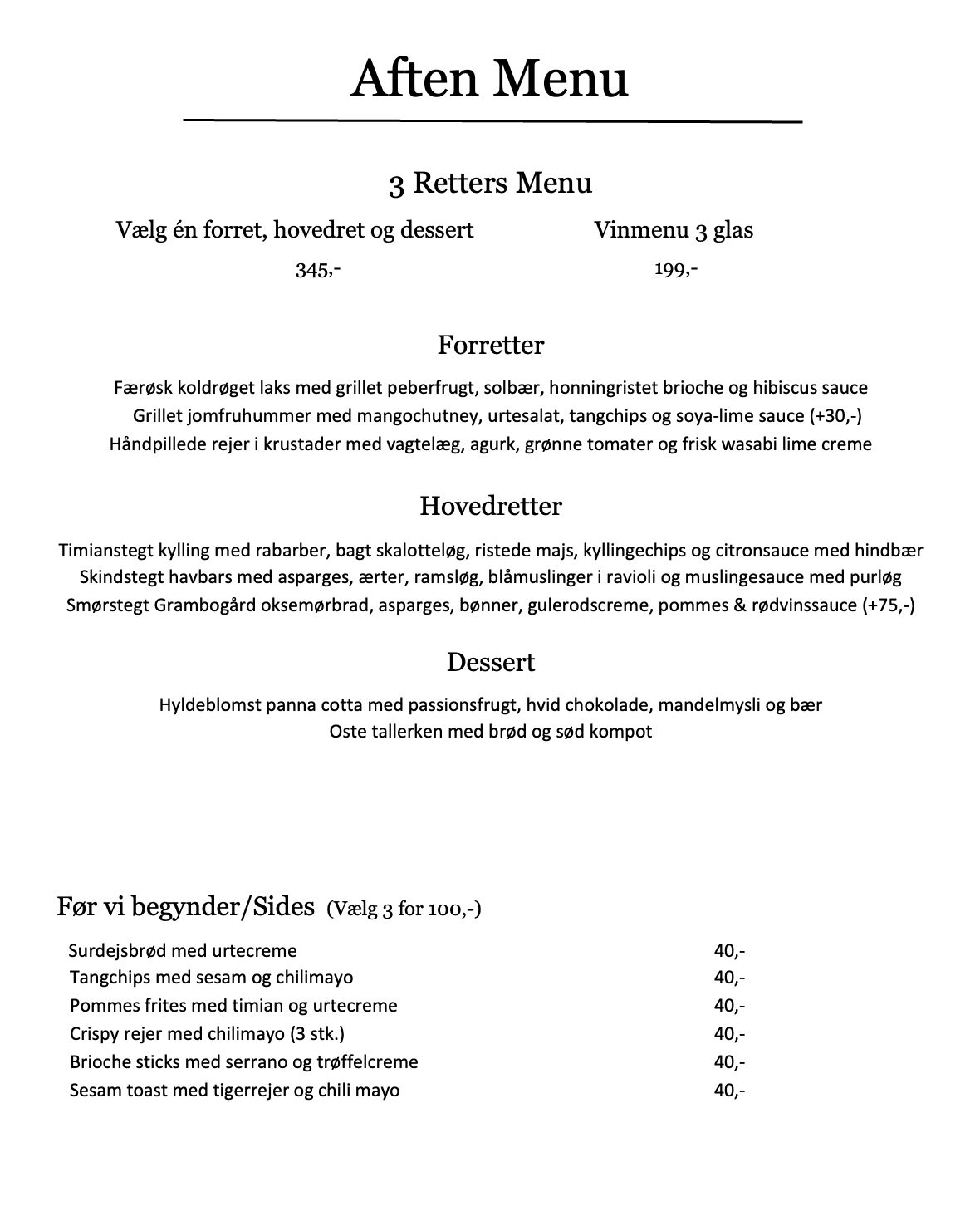 Aften Menu

3 Retters Menu

Vælg én forret, hovedret og dessert

345,-

Vinmenu 3 glas

199,-

Forretter

Færøsk koldrøget laks med grillet peberfrugt, solbær, honningristet brioche og hibiscus sauce
Grillet jomfruhummer med mangochutney, urtesalat, tangchips og soya-lime sauce (+30,-)
Håndpillede rejer i krustader med vagtelæg, agurk, grønne tomater og frisk wasabi lime creme

Hovedretter

Timianstegt kylling med rabarber, bagt skalotteløg, ristede majs, kyllingechips og citronsauce med hindbær
Skindstegt havbars med asparges, ærter, ramsløg, blåmuslinger i ravioli og muslingesauce med purløg
Smørstegt Grambogård oksemørbrad, asparges, bønner, gulerodscreme, pommes & rødvinssauce (+75,-)

Dessert

Hyldeblomst panna cotta med passionsfrugt, hvid chokolade, mandelmysli og bær
Oste tallerken med brød og sød kompot

Før vi begynder/Sides (Vælg 3 for 100,-)

| | |
|---|---|
| Surdejsbrød med urtecreme | 40,- |
| Tangchips med sesam og chilimayo | 40,- |
| Pommes frites med timian og urtecreme | 40,- |
| Crispy rejer med chilimayo (3 stk.) | 40,- |
| Brioche sticks med serrano og trøffelcreme | 40,- |
| Sesam toast med tigerrejer og chili mayo | 40,- |